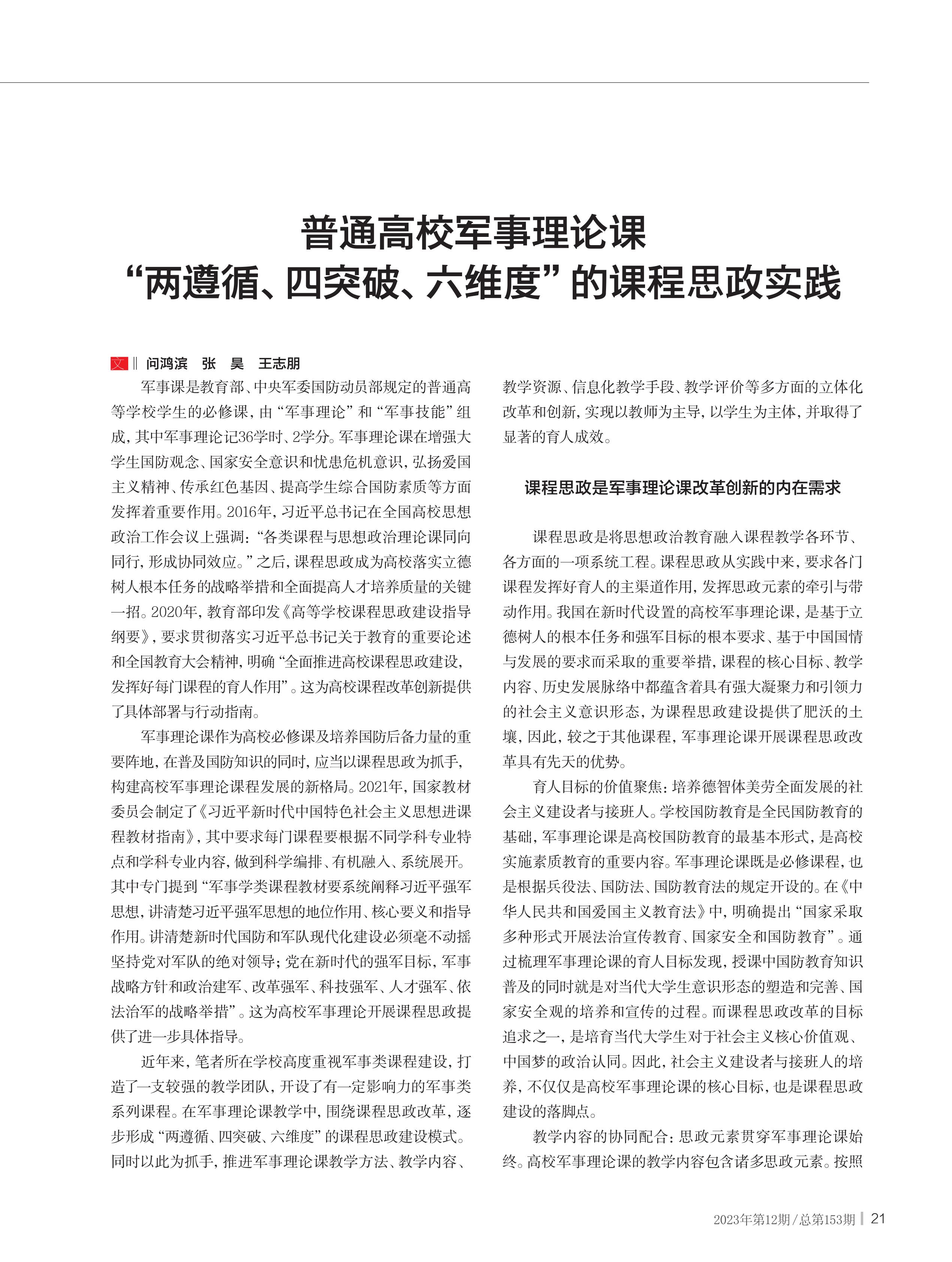 普通高校军事理论课
“两遵循、四突破、六维度”的课程思政实践

文 ‖ 问鸿滨　张　昊　王志朋

军事课是教育部、中央军委国防动员部规定的普通高等学校学生的必修课，由“军事理论”和“军事技能”组成，其中军事理论记36学时、2学分。军事理论课在增强大学生国防观念、国家安全意识和忧患危机意识，弘扬爱国主义精神、传承红色基因、提高学生综合国防素质等方面发挥着重要作用。2016年，习近平总书记在全国高校思想政治工作会议上强调：“各类课程与思想政治理论课同向同行，形成协同效应。”之后，课程思政成为高校落实立德树人根本任务的战略举措和全面提高人才培养质量的关键一招。2020年，教育部印发《高等学校课程思政建设指导纲要》，要求贯彻落实习近平总书记关于教育的重要论述和全国教育大会精神，明确“全面推进高校课程思政建设，发挥好每门课程的育人作用”。这为高校课程改革创新提供了具体部署与行动指南。

军事理论课作为高校必修课及培养国防后备力量的重要阵地，在普及国防知识的同时，应当以课程思政为抓手，构建高校军事理论课程发展的新格局。2021年，国家教材委员会制定了《习近平新时代中国特色社会主义思想进课程教材指南》，其中要求每门课程要根据不同学科专业特点和学科专业内容，做到科学编排、有机融入、系统展开。其中专门提到“军事学类课程教材要系统阐释习近平强军思想，讲清楚习近平强军思想的地位作用、核心要义和指导作用。讲清楚新时代国防和军队现代化建设必须毫不动摇坚持党对军队的绝对领导；党在新时代的强军目标，军事战略方针和政治建军、改革强军、科技强军、人才强军、依法治军的战略举措”。这为高校军事理论开展课程思政提供了进一步具体指导。

近年来，笔者所在学校高度重视军事类课程建设，打造了一支较强的教学团队，开设了有一定影响力的军事类系列课程。在军事理论课教学中，围绕课程思政改革，逐步形成“两遵循、四突破、六维度”的课程思政建设模式。同时以此为抓手，推进军事理论课教学方法、教学内容、教学资源、信息化教学手段、教学评价等多方面的立体化改革和创新，实现以教师为主导，以学生为主体，并取得了显著的育人成效。

课程思政是军事理论课改革创新的内在需求

课程思政是将思想政治教育融入课程教学各环节、各方面的一项系统工程。课程思政从实践中来，要求各门课程发挥好育人的主渠道作用，发挥思政元素的牵引与带动作用。我国在新时代设置的高校军事理论课，是基于立德树人的根本任务和强军目标的根本要求、基于中国国情与发展的要求而采取的重要举措，课程的核心目标、教学内容、历史发展脉络中都蕴含着具有强大凝聚力和引领力的社会主义意识形态，为课程思政建设提供了肥沃的土壤，因此，较之于其他课程，军事理论课开展课程思政改革具有先天的优势。

育人目标的价值聚焦：培养德智体美劳全面发展的社会主义建设者与接班人。学校国防教育是全民国防教育的基础，军事理论课是高校国防教育的最基本形式，是高校实施素质教育的重要内容。军事理论课既是必修课程，也是根据兵役法、国防法、国防教育法的规定开设的。在《中华人民共和国爱国主义教育法》中，明确提出“国家采取多种形式开展法治宣传教育、国家安全和国防教育”。通过梳理军事理论课的育人目标发现，授课中国防教育知识普及的同时就是对当代大学生意识形态的塑造和完善、国家安全观的培养和宣传的过程。而课程思政改革的目标追求之一，是培育当代大学生对于社会主义核心价值观、中国梦的政治认同。因此，社会主义建设者与接班人的培养，不仅仅是高校军事理论课的核心目标，也是课程思政建设的落脚点。

教学内容的协同配合：思政元素贯穿军事理论课始终。高校军事理论课的教学内容包含诸多思政元素。按照

2023年第12期/总第153期 | 21